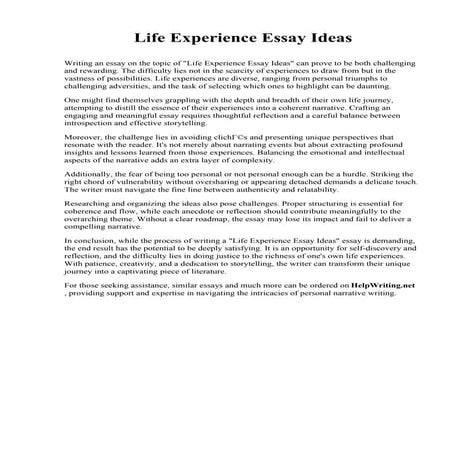 Life Experience Essay Ideas

Writing an essay on the topic of "Life Experience Essay Ideas" can prove to be both challenging and rewarding. The difficulty lies not in the scarcity of experiences to draw from but in the vastness of possibilities. Life experiences are diverse, ranging from personal triumphs to challenging adversities, and the task of selecting which ones to highlight can be daunting.

One might find themselves grappling with the depth and breadth of their own life journey, attempting to distill the essence of their experiences into a coherent narrative. Crafting an engaging and meaningful essay requires thoughtful reflection and a careful balance between introspection and effective storytelling.

Moreover, the challenge lies in avoiding clichГ©s and presenting unique perspectives that resonate with the reader. It's not merely about narrating events but about extracting profound insights and lessons learned from those experiences. Balancing the emotional and intellectual aspects of the narrative adds an extra layer of complexity.

Additionally, the fear of being too personal or not personal enough can be a hurdle. Striking the right chord of vulnerability without oversharing or appearing detached demands a delicate touch. The writer must navigate the fine line between authenticity and relatability.

Researching and organizing the ideas also pose challenges. Proper structuring is essential for coherence and flow, while each anecdote or reflection should contribute meaningfully to the overarching theme. Without a clear roadmap, the essay may lose its impact and fail to deliver a compelling narrative.

In conclusion, while the process of writing a "Life Experience Essay Ideas" essay is demanding, the end result has the potential to be deeply satisfying. It is an opportunity for self-discovery and reflection, and the difficulty lies in doing justice to the richness of one's own life experiences. With patience, creativity, and a dedication to storytelling, the writer can transform their unique journey into a captivating piece of literature.

For those seeking assistance, similar essays and much more can be ordered on HelpWriting.net , providing support and expertise in navigating the intricacies of personal narrative writing.